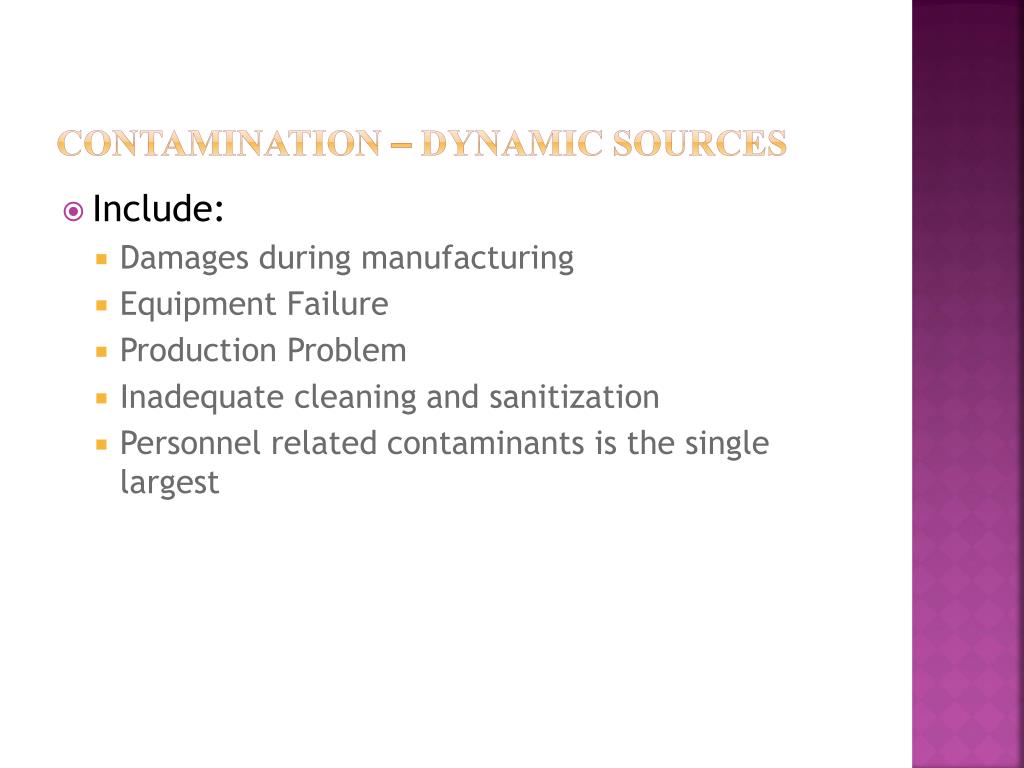 CONTAMINATION – DYNAMIC SOURCES

Include:
Damages during manufacturing
Equipment Failure
Production Problem
Inadequate cleaning and sanitization
Personnel related contaminants is the single largest